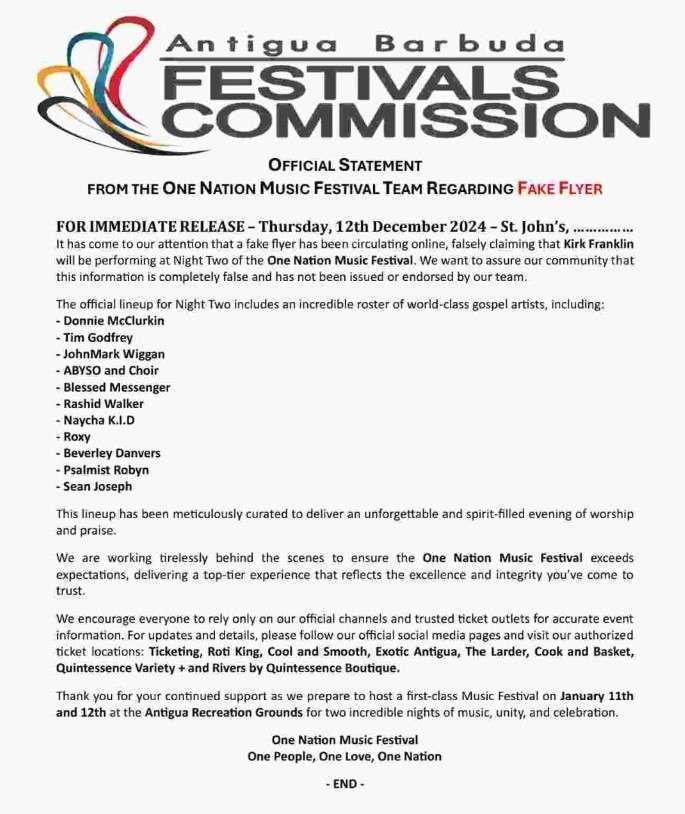 Antigua Barbuda
FESTIVALS
COMMISSION

OFFICIAL STATEMENT
FROM THE ONE NATION MUSIC FESTIVAL TEAM REGARDING FAKE FLYER

FOR IMMEDIATE RELEASE – Thursday, 12th December 2024 – St. John's, ……………
It has come to our attention that a fake flyer has been circulating online, falsely claiming that Kirk Franklin will be performing at Night Two of the One Nation Music Festival. We want to assure our community that this information is completely false and has not been issued or endorsed by our team.

The official lineup for Night Two includes an incredible roster of world-class gospel artists, including:
- Donnie McClurkin
- Tim Godfrey
- JohnMark Wiggan
- ABYSO and Choir
- Blessed Messenger
- Rashid Walker
- Naycha K.I.D
- Roxy
- Beverley Danvers
- Psalmist Robyn
- Sean Joseph

This lineup has been meticulously curated to deliver an unforgettable and spirit-filled evening of worship and praise.

We are working tirelessly behind the scenes to ensure the One Nation Music Festival exceeds expectations, delivering a top-tier experience that reflects the excellence and integrity you've come to trust.

We encourage everyone to rely only on our official channels and trusted ticket outlets for accurate event information. For updates and details, please follow our official social media pages and visit our authorized ticket locations: Ticketing, Roti King, Cool and Smooth, Exotic Antigua, The Larder, Cook and Basket, Quintessence Variety + and Rivers by Quintessence Boutique.

Thank you for your continued support as we prepare to host a first-class Music Festival on January 11th and 12th at the Antigua Recreation Grounds for two incredible nights of music, unity, and celebration.

One Nation Music Festival
One People, One Love, One Nation

- END -